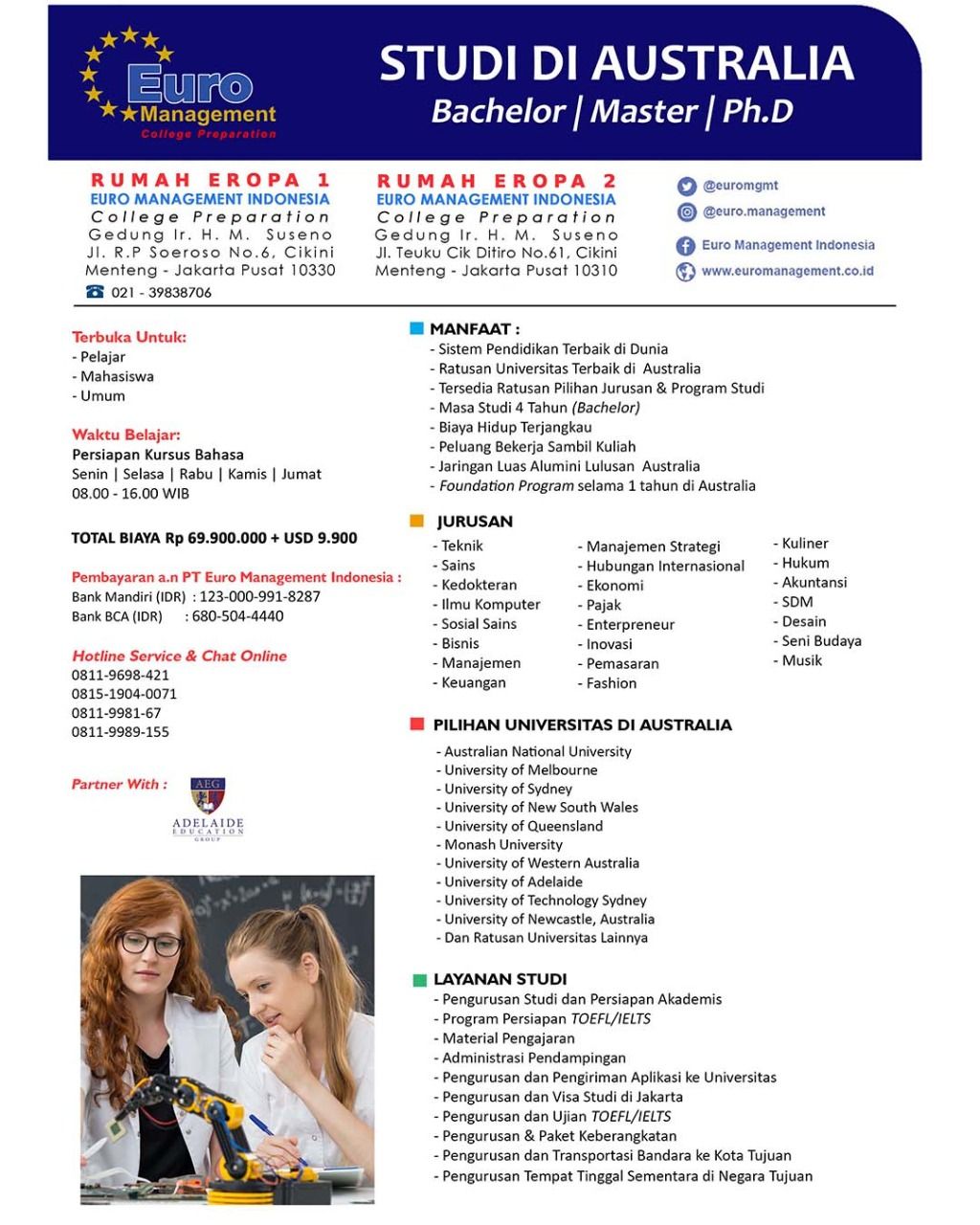 Euro Management
College Preparation

STUDI DI AUSTRALIA
Bachelor | Master | Ph.D

RUMAH EROPA 1
EURO MANAGEMENT INDONESIA
College Preparation
Gedung Ir. H. M. Suseno
Jl. R.P Soeroso No.6, Cikini
Menteng - Jakarta Pusat 10330
021 - 39838706

RUMAH EROPA 2
EURO MANAGEMENT INDONESIA
College Preparation
Gedung Ir. H. M. Suseno
Jl. Teuku Cik Ditiro No.61, Cikini
Menteng - Jakarta Pusat 10310

@euromgmt
@euro.management
Euro Management Indonesia
www.euromanagement.co.id

Terbuka Untuk:
- Pelajar
- Mahasiswa
- Umum

Waktu Belajar:
Persiapan Kursus Bahasa
Senin | Selasa | Rabu | Kamis | Jumat
08.00 - 16.00 WIB

TOTAL BIAYA Rp 69.900.000 + USD 9.900

Pembayaran a.n PT Euro Management Indonesia :
Bank Mandiri (IDR) : 123-000-991-8287
Bank BCA (IDR) : 680-504-4440

Hotline Service & Chat Online
0811-9698-421
0815-1904-0071
0811-9981-67
0811-9989-155

Partner With :
AEG
ADELAIDE
EDUCATION
GROUP

MANFAAT :
- Sistem Pendidikan Terbaik di Dunia
- Ratusan Universitas Terbaik di Australia
- Tersedia Ratusan Pilihan Jurusan & Program Studi
- Masa Studi 4 Tahun (Bachelor)
- Biaya Hidup Terjangkau
- Peluang Bekerja Sambil Kuliah
- Jaringan Luas Alumini Lulusan Australia
- Foundation Program selama 1 tahun di Australia

JURUSAN
- Teknik
- Sains
- Kedokteran
- Ilmu Komputer
- Sosial Sains
- Bisnis
- Manajemen
- Keuangan

- Manajemen Strategi
- Hubungan Internasional
- Ekonomi
- Pajak
- Enterpreneur
- Inovasi
- Pemasaran
- Fashion

- Kuliner
- Hukum
- Akuntansi
- SDM
- Desain
- Seni Budaya
- Musik

PILIHAN UNIVERSITAS DI AUSTRALIA
- Australian National University
- University of Melbourne
- University of Sydney
- University of New South Wales
- University of Queensland
- Monash University
- University of Western Australia
- University of Adelaide
- University of Technology Sydney
- University of Newcastle, Australia
- Dan Ratusan Universitas Lainnya

LAYANAN STUDI
- Pengurusan Studi dan Persiapan Akademis
- Program Persiapan TOEFL/IELTS
- Material Pengajaran
- Administrasi Pendampingan
- Pengurusan dan Pengiriman Aplikasi ke Universitas
- Pengurusan dan Visa Studi di Jakarta
- Pengurusan dan Ujian TOEFL/IELTS
- Pengurusan & Paket Keberangkatan
- Pengurusan dan Transportasi Bandara ke Kota Tujuan
- Pengurusan Tempat Tinggal Sementara di Negara Tujuan